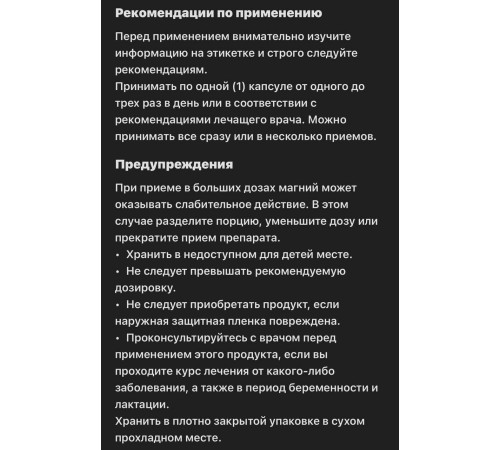 Рекомендации по применению

Перед применением внимательно изучите информацию на этикетке и строго следуйте рекомендациям.
Принимать по одной (1) капсуле от одного до трех раз в день или в соответствии с рекомендациями лечащего врача. Можно принимать все сразу или в несколько приемов.

Предупреждения

При приеме в больших дозах магний может оказывать слабительное действие. В этом случае разделите порцию, уменьшите дозу или прекратите прием препарата.
• Хранить в недоступном для детей месте.
• Не следует превышать рекомендуемую дозировку.
• Не следует приобретать продукт, если наружная защитная пленка повреждена.
• Проконсультируйтесь с врачом перед применением этого продукта, если вы проходите курс лечения от какого-либо заболевания, а также в период беременности и лактации.
Хранить в плотно закрытой упаковке в сухом прохладном месте.